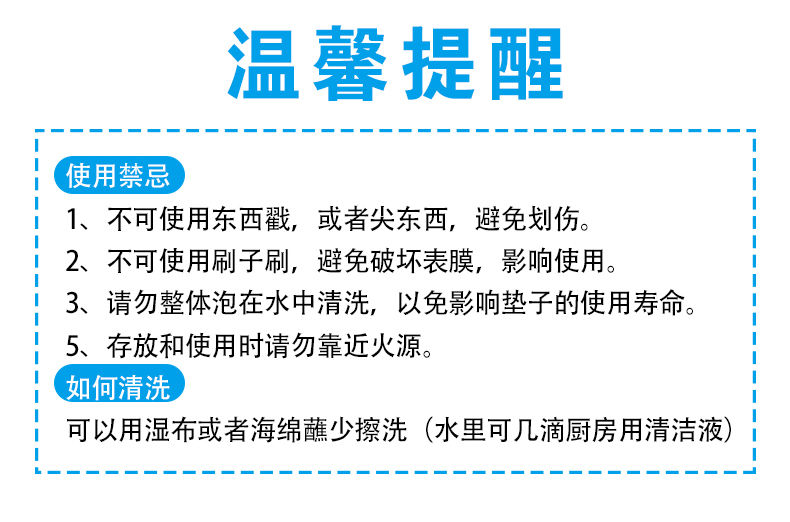 温馨提醒

使用禁忌

1、不可使用东西戳，或者尖东西，避免划伤。

2、不可使用刷子刷，避免破坏表膜，影响使用。

3、请勿整体泡在水中清洗，以免影响垫子的使用寿命。

5、存放和使用时请勿靠近火源。

如何清洗

可以用湿布或者海绵蘸少擦洗（水里可几滴厨房用清洁液）